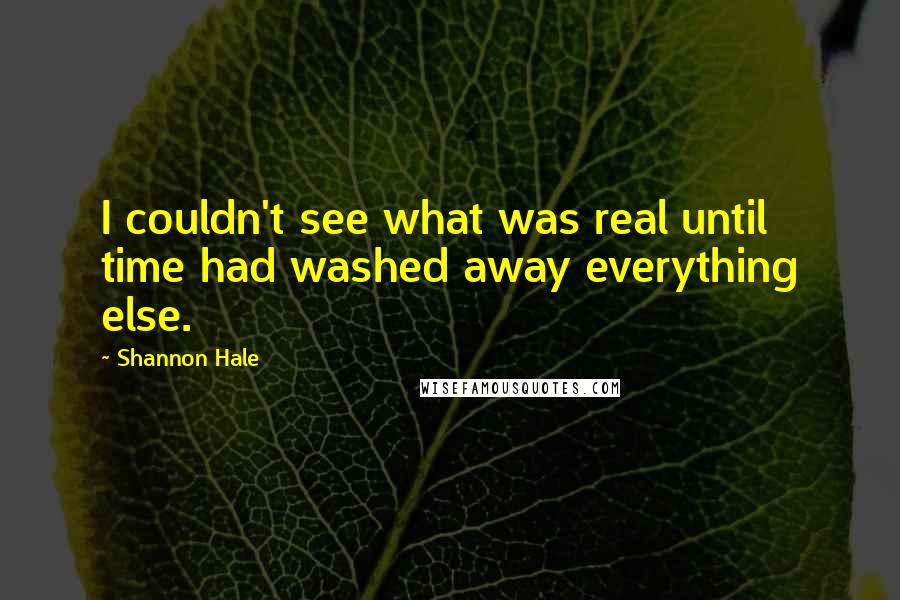 I couldn't see what was real until time had washed away everything else.

~ Shannon Hale

WISEFAMOUSQUOTES.COM